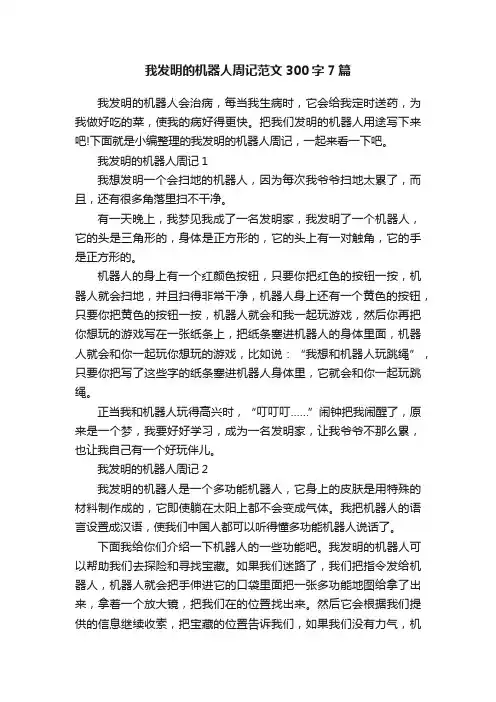 我发明的机器人周记范文 300 字 7 篇

我发明的机器人会治病，每当我生病时，它会给我定时送药，为我做好吃的菜，使我的病好得更快。把我们发明的机器人用途写下来吧!下面就是小编整理的我发明的机器人周记，一起来看一下吧。

我发明的机器人周记 1

我想发明一个会扫地的机器人，因为每次我爷爷扫地太累了，而且，还有很多角落里扫不干净。

有一天晚上，我梦见我成了一名发明家，我发明了一个机器人，它的头是三角形的，身体是正方形的，它的头上有一对触角，它的手是正方形的。

机器人的身上有一个红颜色按钮，只要你把红色的按钮一按，机器人就会扫地，并且扫得非常干净，机器人身上还有一个黄色的按钮，只要你把黄色的按钮一按，机器人就会和我一起玩游戏，然后你再把你想玩的游戏写在一张纸条上，把纸条塞进机器人的身体里面，机器人就会和你一起玩你想玩的游戏，比如说：“我想和机器人玩跳绳”，只要你把写了这些字的纸条塞进机器人身体里，它就会和你一起玩跳绳。

正当我和机器人玩得高兴时，“叮叮叮……”闹钟把我闹醒了，原来是一个梦，我要好好学习，成为一名发明家，让我爷爷不那么累，也让我自己有一个好玩伴儿。

我发明的机器人周记 2

我发明的机器人是一个多功能机器人，它身上的皮肤是用特殊的材料制作成的，它即使躺在太阳上都不会变成气体。我把机器人的语言设置成汉语，使我们中国人都可以听得懂多功能机器人说话了。

下面我给你们介绍一下机器人的一些功能吧。我发明的机器人可以帮助我们去探险和寻找宝藏。如果我们迷路了，我们把指令发给机器人，机器人就会把手伸进它的口袋里面把一张多功能地图给拿了出来，拿着一个放大镜，把我们在的位置找出来。然后它会根据我们提供的信息继续收索，把宝藏的位置告诉我们，如果我们没有力气，机